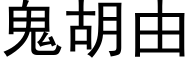 鬼胡由